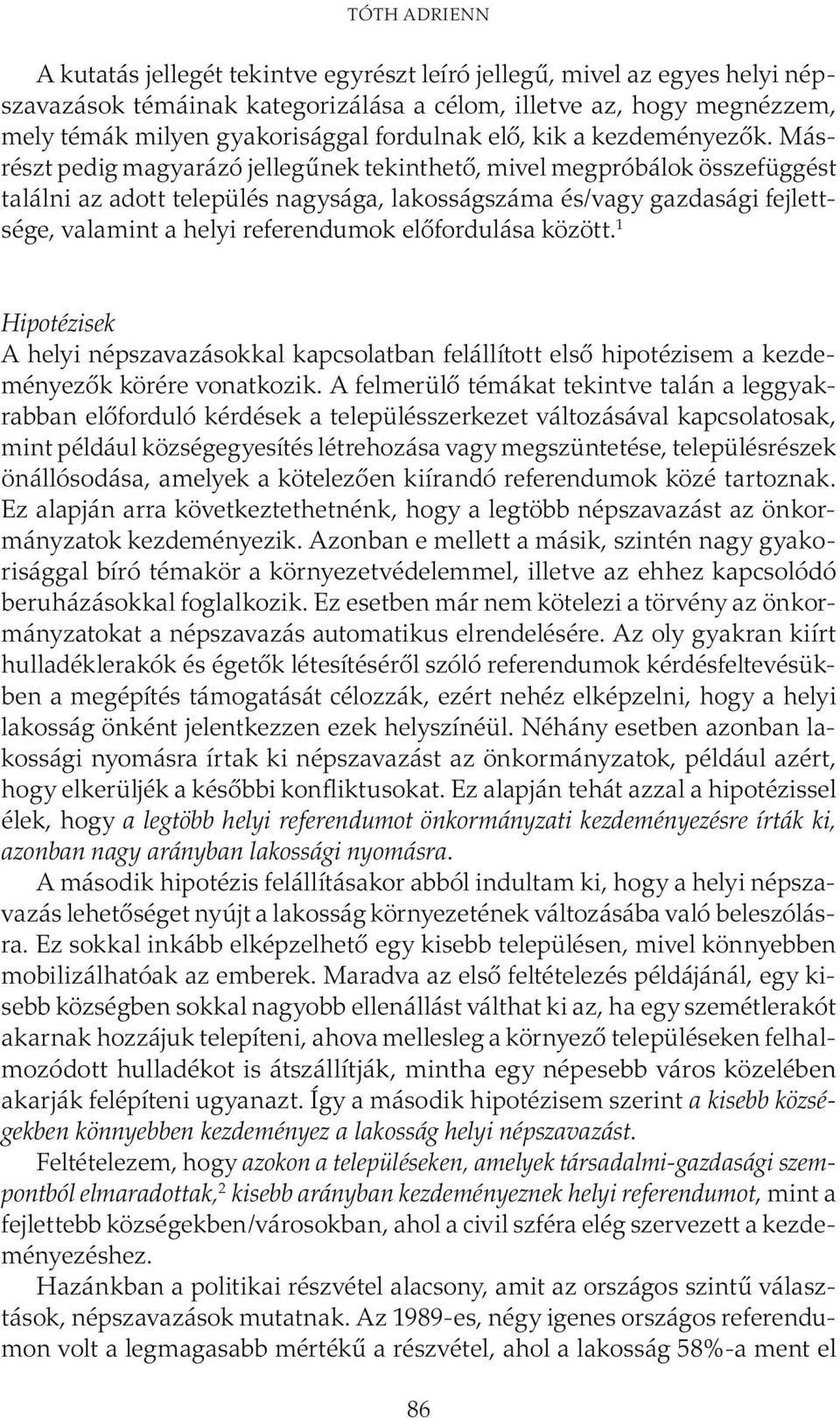 TÓTH ADRIENN

A kutatás jellegét tekintve egyrészt leíró jellegű, mivel az egyes helyi népszavazások témáinak kategorizálása a célom, illetve az, hogy megnézzem, mely témák milyen gyakorisággal fordulnak elő, kik a kezdeményezők. Másrészt pedig magyarázó jellegűnek tekinthető, mivel megpróbálok összefüggést találni az adott település nagysága, lakosságszáma és/vagy gazdasági fejlettsége, valamint a helyi referendumok előfordulása között.$^1$

Hipotézisek
A helyi népszavazásokkal kapcsolatban felállított első hipotézisem a kezdeményezők körére vonatkozik. A felmerülő témákat tekintve talán a leggyakrabban előforduló kérdések a településszerkezet változásával kapcsolatosak, mint például községegyesítés létrehozása vagy megszüntetése, településrészek önállósodása, amelyek a kötelezően kiírandó referendumok közé tartoznak. Ez alapján arra következtethetnénk, hogy a legtöbb népszavazást az önkormányzatok kezdeményezik. Azonban e mellett a másik, szintén nagy gyakorisággal bíró témakör a környezetvédelemmel, illetve az ehhez kapcsolódó beruházásokkal foglalkozik. Ez esetben már nem kötelezi a törvény az önkormányzatokat a népszavazás automatikus elrendelésére. Az oly gyakran kiírt hulladéklerakók és égetők létesítéséről szóló referendumok kérdésfeltevésükben a megépítés támogatását célozzák, ezért nehéz elképzelni, hogy a helyi lakosság önként jelentkezzen ezek helyszínéül. Néhány esetben azonban lakossági nyomásra írtak ki népszavazást az önkormányzatok, például azért, hogy elkerüljék a későbbi konfliktusokat. Ez alapján tehát azzal a hipotézissel élek, hogy a legtöbb helyi referendumot önkormányzati kezdeményezésre írták ki, azonban nagy arányban lakossági nyomásra.

A második hipotézis felállításakor abból indultam ki, hogy a helyi népszavazás lehetőséget nyújt a lakosság környezetének változásába való beleszólásra. Ez sokkal inkább elképzelhető egy kisebb településen, mivel könnyebben mobilizálhatóak az emberek. Maradva az első feltételezés példájánál, egy kisebb községben sokkal nagyobb ellenállást válthat ki az, ha egy szemétlerakót akarnak hozzájuk telepíteni, ahova mellesleg a környező településeken felhalmozódott hulladékot is átszállítják, mintha egy népesebb város közelében akarják felépíteni ugyanazt. Így a második hipotézisem szerint a kisebb községekben könnyebben kezdeményez a lakosság helyi népszavazást.

Feltételezem, hogy azokon a településeken, amelyek társadalmi-gazdasági szempontból elmaradottak,$^2$ kisebb arányban kezdeményeznek helyi referendumot, mint a fejlettebb községekben/városokban, ahol a civil szféra elég szervezett a kezdeményezéshez.

Hazánkban a politikai részvétel alacsony, amit az országos szintű választások, népszavazások mutatnak. Az 1989-es, négy igenes országos referendumon volt a legmagasabb mértékű a részvétel, ahol a lakosság 58%-a ment el

86